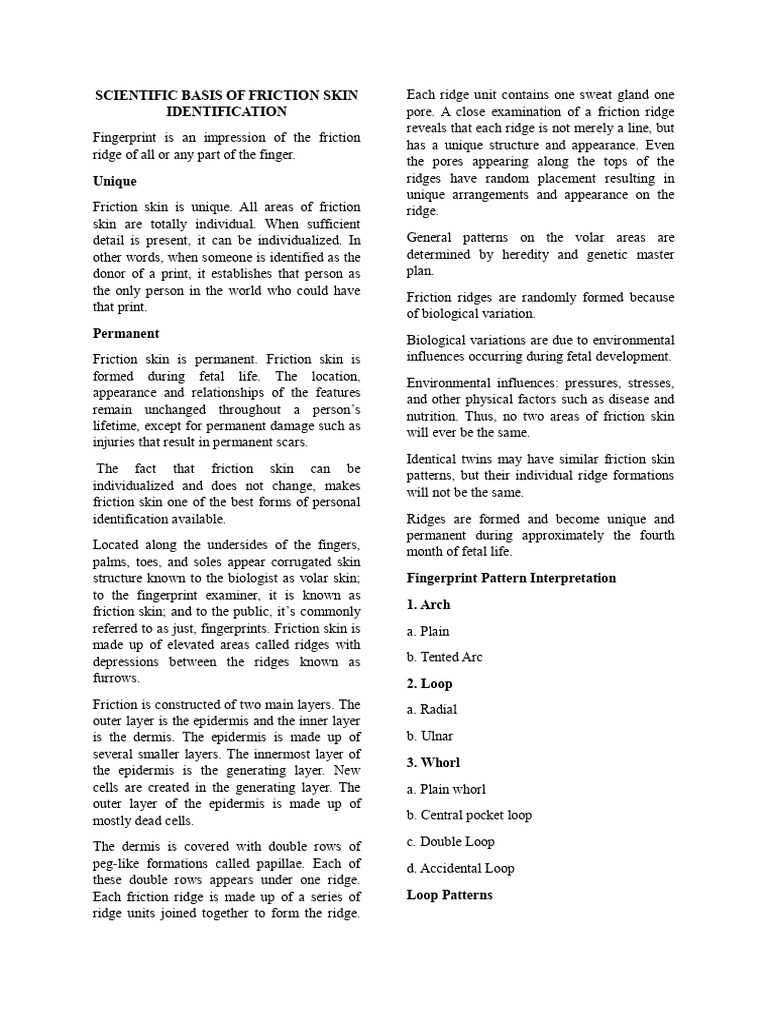 SCIENTIFIC BASIS OF FRICTION SKIN IDENTIFICATION

Fingerprint is an impression of the friction ridge of all or any part of the finger.

Unique

Friction skin is unique. All areas of friction skin are totally individual. When sufficient detail is present, it can be individualized. In other words, when someone is identified as the donor of a print, it establishes that person as the only person in the world who could have that print.

Permanent

Friction skin is permanent. Friction skin is formed during fetal life. The location, appearance and relationships of the features remain unchanged throughout a person's lifetime, except for permanent damage such as injuries that result in permanent scars.

The fact that friction skin can be individualized and does not change, makes friction skin one of the best forms of personal identification available.

Located along the undersides of the fingers, palms, toes, and soles appear corrugated skin structure known to the biologist as volar skin; to the fingerprint examiner, it is known as friction skin; and to the public, it's commonly referred to as just, fingerprints. Friction skin is made up of elevated areas called ridges with depressions between the ridges known as furrows.

Friction is constructed of two main layers. The outer layer is the epidermis and the inner layer is the dermis. The epidermis is made up of several smaller layers. The innermost layer of the epidermis is the generating layer. New cells are created in the generating layer. The outer layer of the epidermis is made up of mostly dead cells.

The dermis is covered with double rows of peg-like formations called papillae. Each of these double rows appears under one ridge. Each friction ridge is made up of a series of ridge units joined together to form the ridge.

Each ridge unit contains one sweat gland one pore. A close examination of a friction ridge reveals that each ridge is not merely a line, but has a unique structure and appearance. Even the pores appearing along the tops of the ridges have random placement resulting in unique arrangements and appearance on the ridge.

General patterns on the volar areas are determined by heredity and genetic master plan.

Friction ridges are randomly formed because of biological variation.

Biological variations are due to environmental influences occurring during fetal development.

Environmental influences: pressures, stresses, and other physical factors such as disease and nutrition. Thus, no two areas of friction skin will ever be the same.

Identical twins may have similar friction skin patterns, but their individual ridge formations will not be the same.

Ridges are formed and become unique and permanent during approximately the fourth month of fetal life.

Fingerprint Pattern Interpretation

1. Arch

a. Plain

b. Tented Arc

2. Loop

a. Radial

b. Ulnar

3. Whorl

a. Plain whorl

b. Central pocket loop

c. Double Loop

d. Accidental Loop

Loop Patterns